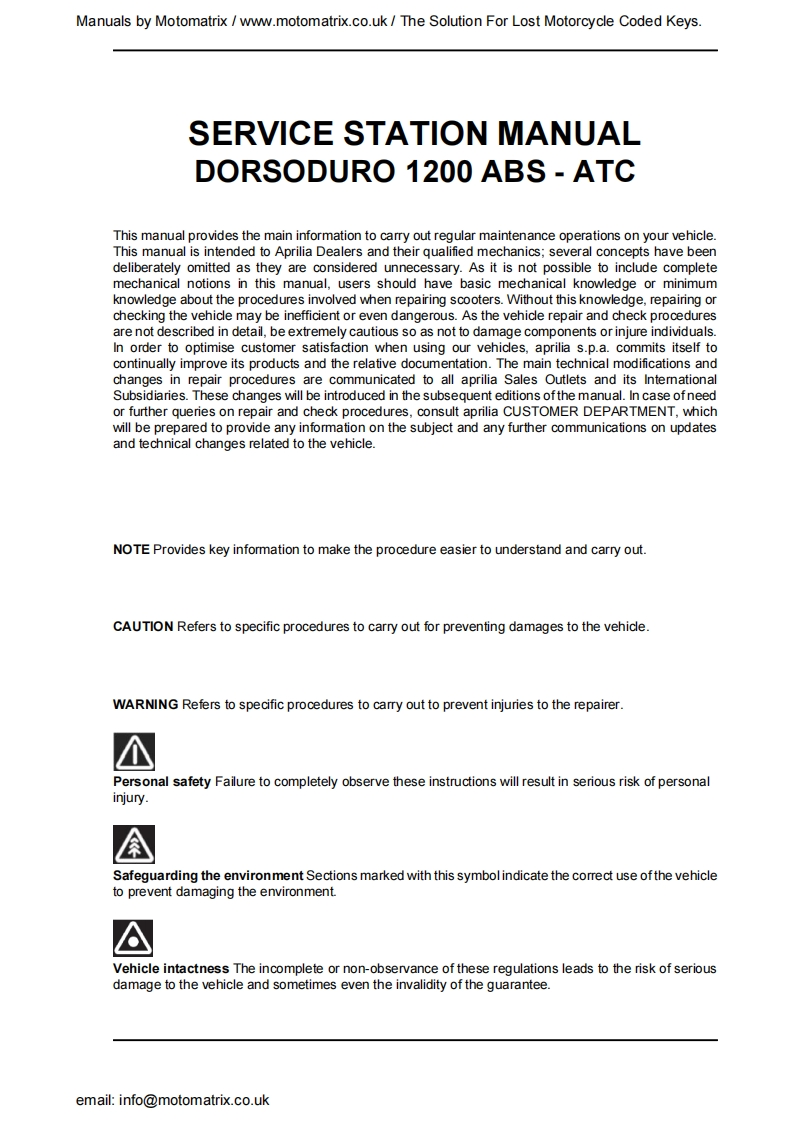 Manuals by Motomatrix / www.motomatrix.co.uk / The Solution For Lost Motorcycle Coded Keys.

SERVICE STATION MANUAL
DORSODURO 1200 ABS - ATC

This manual provides the main information to carry out regular maintenance operations on your vehicle. This manual is intended to Aprilia Dealers and their qualified mechanics; several concepts have been deliberately omitted as they are considered unnecessary. As it is not possible to include complete mechanical notions in this manual, users should have basic mechanical knowledge or minimum knowledge about the procedures involved when repairing scooters. Without this knowledge, repairing or checking the vehicle may be inefficient or even dangerous. As the vehicle repair and check procedures are not described in detail, be extremely cautious so as not to damage components or injure individuals. In order to optimise customer satisfaction when using our vehicles, aprilia s.p.a. commits itself to continually improve its products and the relative documentation. The main technical modifications and changes in repair procedures are communicated to all aprilia Sales Outlets and its International Subsidiaries. These changes will be introduced in the subsequent editions of the manual. In case of need or further queries on repair and check procedures, consult aprilia CUSTOMER DEPARTMENT, which will be prepared to provide any information on the subject and any further communications on updates and technical changes related to the vehicle.

NOTE Provides key information to make the procedure easier to understand and carry out.

CAUTION Refers to specific procedures to carry out for preventing damages to the vehicle.

WARNING Refers to specific procedures to carry out to prevent injuries to the repairer.

Personal safety Failure to completely observe these instructions will result in serious risk of personal injury.

Safeguarding the environment Sections marked with this symbol indicate the correct use of the vehicle to prevent damaging the environment.

Vehicle intactness The incomplete or non-observance of these regulations leads to the risk of serious damage to the vehicle and sometimes even the invalidity of the guarantee.

email: info@motomatrix.co.uk